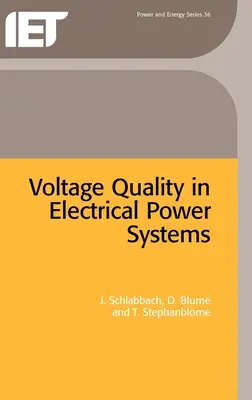 IET

Power and Energy Series 36

Voltage Quality in Electrical Power Systems

J. Schlabbach, D. Blume and T. Stephanblome